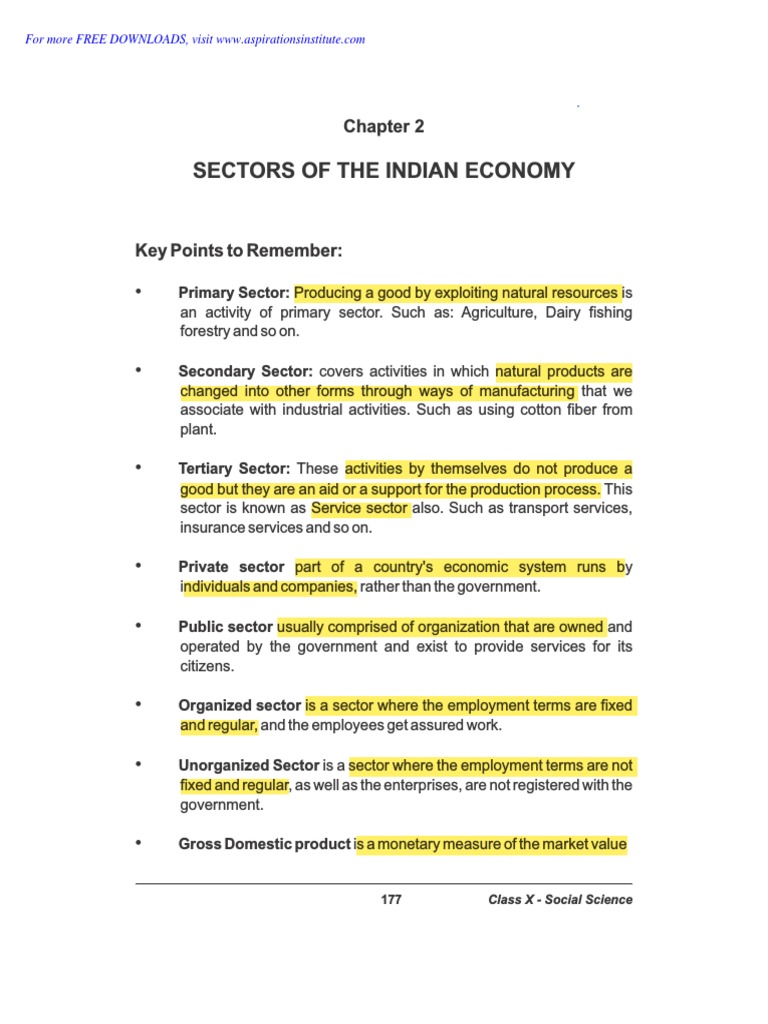 For more FREE DOWNLOADS, visit www.aspirationsinstitute.com

Chapter 2

SECTORS OF THE INDIAN ECONOMY

Key Points to Remember:

• Primary Sector: Producing a good by exploiting natural resources is an activity of primary sector. Such as: Agriculture, Dairy fishing forestry and so on.

• Secondary Sector: covers activities in which natural products are changed into other forms through ways of manufacturing that we associate with industrial activities. Such as using cotton fiber from plant.

• Tertiary Sector: These activities by themselves do not produce a good but they are an aid or a support for the production process. This sector is known as Service sector also. Such as transport services, insurance services and so on.

• Private sector part of a country's economic system runs by individuals and companies, rather than the government.

• Public sector usually comprised of organization that are owned and operated by the government and exist to provide services for its citizens.

• Organized sector is a sector where the employment terms are fixed and regular, and the employees get assured work.

• Unorganized Sector is a sector where the employment terms are not fixed and regular, as well as the enterprises, are not registered with the government.

• Gross Domestic product is a monetary measure of the market value

177 Class X - Social Science